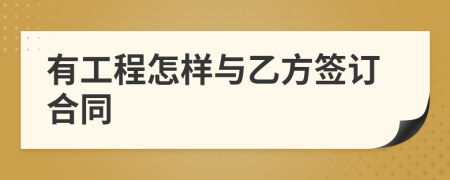 有工程怎样与乙方签订合同